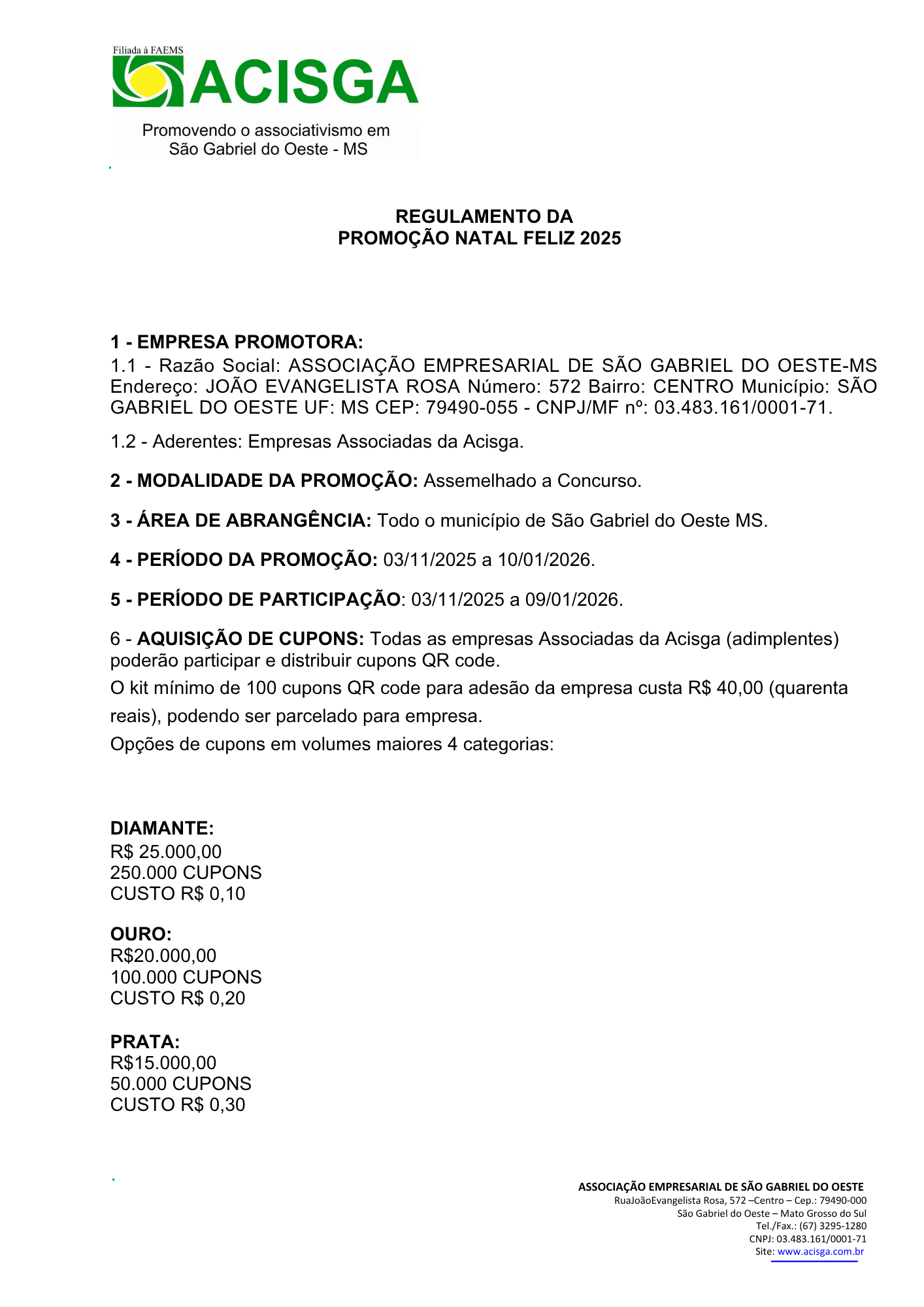 Filiada à FAEMS
ACISGA
Promovendo o associativismo em
São Gabriel do Oeste - MS

REGULAMENTO DA
PROMOÇÃO NATAL FELIZ 2025

1 - EMPRESA PROMOTORA:
1.1 - Razão Social: ASSOCIAÇÃO EMPRESARIAL DE SÃO GABRIEL DO OESTE-MS Endereço: JOÃO EVANGELISTA ROSA Número: 572 Bairro: CENTRO Município: SÃO GABRIEL DO OESTE UF: MS CEP: 79490-055 - CNPJ/MF nº: 03.483.161/0001-71.

1.2 - Aderentes: Empresas Associadas da Acisga.

2 - MODALIDADE DA PROMOÇÃO: Assemelhado a Concurso.

3 - ÁREA DE ABRANGÊNCIA: Todo o município de São Gabriel do Oeste MS.

4 - PERÍODO DA PROMOÇÃO: 03/11/2025 a 10/01/2026.

5 - PERÍODO DE PARTICIPAÇÃO: 03/11/2025 a 09/01/2026.

6 - AQUISIÇÃO DE CUPONS: Todas as empresas Associadas da Acisga (adimplentes) poderão participar e distribuir cupons QR code.
O kit mínimo de 100 cupons QR code para adesão da empresa custa R$ 40,00 (quarenta reais), podendo ser parcelado para empresa.
Opções de cupons em volumes maiores 4 categorias:

DIAMANTE:
R$ 25.000,00
250.000 CUPONS
CUSTO R$ 0,10

OURO:
R$20.000,00
100.000 CUPONS
CUSTO R$ 0,20

PRATA:
R$15.000,00
50.000 CUPONS
CUSTO R$ 0,30

ASSOCIAÇÃO EMPRESARIAL DE SÃO GABRIEL DO OESTE
RuaJoãoEvangelista Rosa, 572 –Centro – Cep.: 79490-000
São Gabriel do Oeste – Mato Grosso do Sul
Tel./Fax.: (67) 3295-1280
CNPJ: 03.483.161/0001-71
Site: www.acisga.com.br